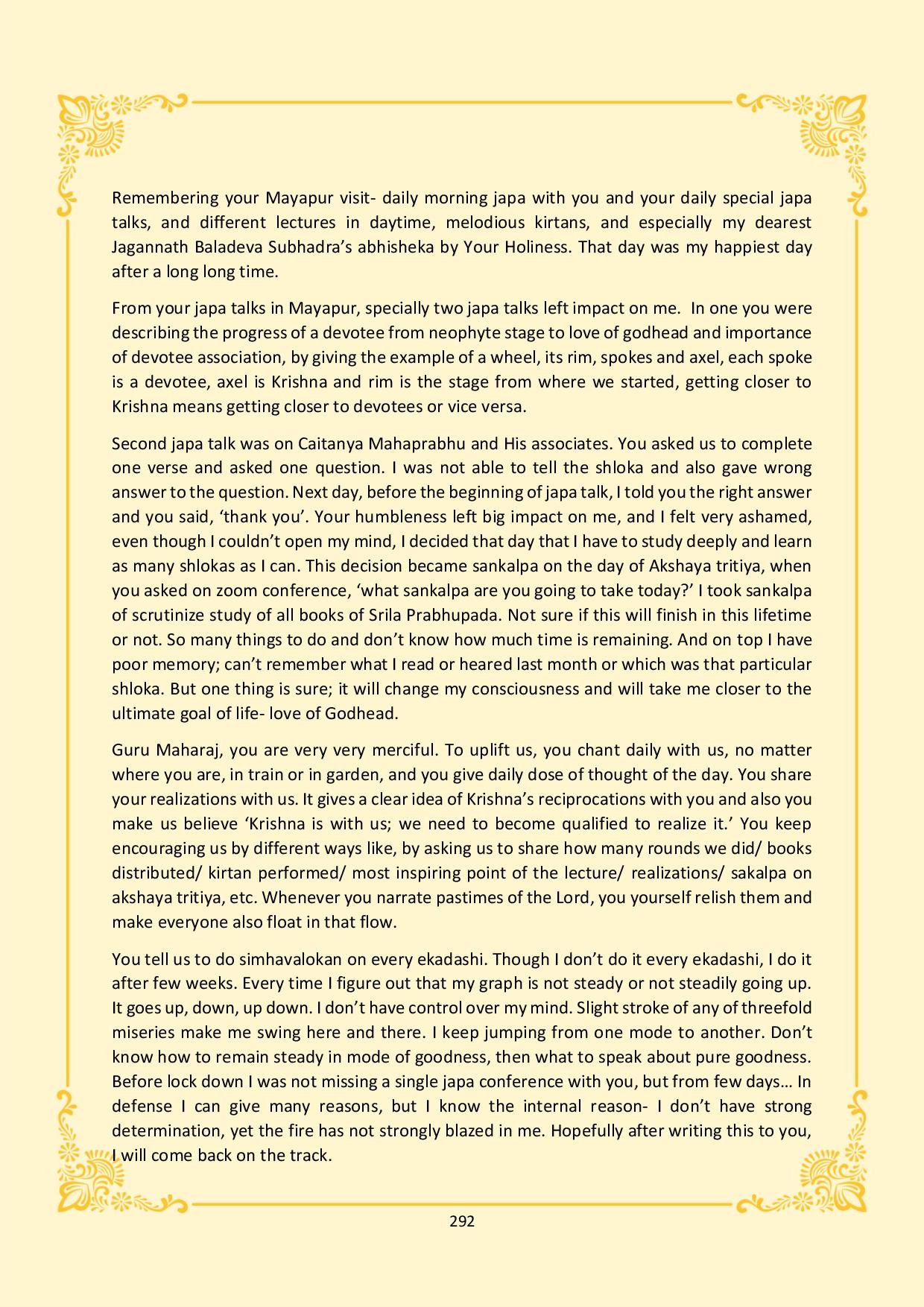 Remembering your Mayapur visit- daily morning japa with you and your daily special japa talks, and different lectures in daytime, melodious kirtans, and especially my dearest Jagannath Baladeva Subhadra's abhisheka by Your Holiness. That day was my happiest day after a long long time.

From your japa talks in Mayapur, specially two japa talks left impact on me. In one you were describing the progress of a devotee from neophyte stage to love of godhead and importance of devotee association, by giving the example of a wheel, its rim, spokes and axel, each spoke is a devotee, axel is Krishna and rim is the stage from where we started, getting closer to Krishna means getting closer to devotees or vice versa.

Second japa talk was on Caitanya Mahaprabhu and His associates. You asked us to complete one verse and asked one question. I was not able to tell the shloka and also gave wrong answer to the question. Next day, before the beginning of japa talk, I told you the right answer and you said, 'thank you'. Your humbleness left big impact on me, and I felt very ashamed, even though I couldn't open my mind, I decided that day that I have to study deeply and learn as many shlokas as I can. This decision became sankalpa on the day of Akshaya tritiya, when you asked on zoom conference, 'what sankalpa are you going to take today?' I took sankalpa of scrutinize study of all books of Srila Prabhupada. Not sure if this will finish in this lifetime or not. So many things to do and don't know how much time is remaining. And on top I have poor memory; can't remember what I read or heared last month or which was that particular shloka. But one thing is sure; it will change my consciousness and will take me closer to the ultimate goal of life- love of Godhead.

Guru Maharaj, you are very very merciful. To uplift us, you chant daily with us, no matter where you are, in train or in garden, and you give daily dose of thought of the day. You share your realizations with us. It gives a clear idea of Krishna's reciprocations with you and also you make us believe 'Krishna is with us; we need to become qualified to realize it.' You keep encouraging us by different ways like, by asking us to share how many rounds we did/ books distributed/ kirtan performed/ most inspiring point of the lecture/ realizations/ sakalpa on akshaya tritiya, etc. Whenever you narrate pastimes of the Lord, you yourself relish them and make everyone also float in that flow.

You tell us to do simhavalokan on every ekadashi. Though I don't do it every ekadashi, I do it after few weeks. Every time I figure out that my graph is not steady or not steadily going up. It goes up, down, up down. I don't have control over my mind. Slight stroke of any of threefold miseries make me swing here and there. I keep jumping from one mode to another. Don't know how to remain steady in mode of goodness, then what to speak about pure goodness. Before lock down I was not missing a single japa conference with you, but from few days… In defense I can give many reasons, but I know the internal reason- I don't have strong determination, yet the fire has not strongly blazed in me. Hopefully after writing this to you, I will come back on the track.

292